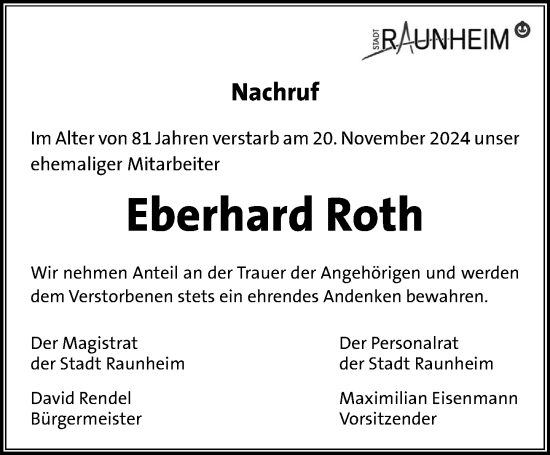 STADT RAUNHEIM

Nachruf

Im Alter von 81 Jahren verstarb am 20. November 2024 unser ehemaliger Mitarbeiter

Eberhard Roth

Wir nehmen Anteil an der Trauer der Angehörigen und werden dem Verstorbenen stets ein ehrendes Andenken bewahren.

Der Magistrat
der Stadt Raunheim

David Rendel
Bürgermeister

Der Personalrat
der Stadt Raunheim

Maximilian Eisenmann
Vorsitzender